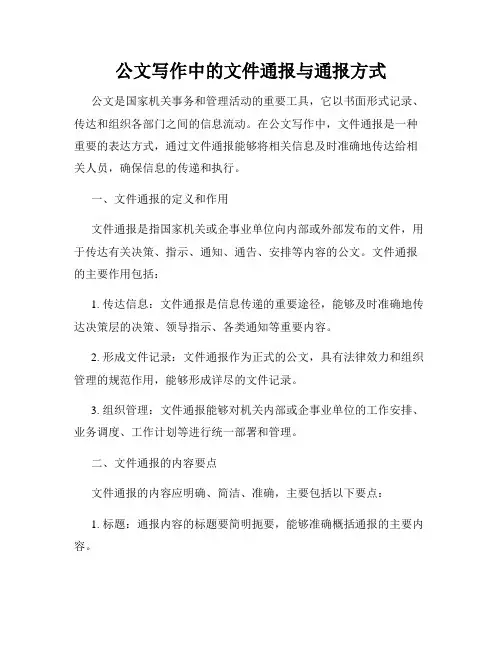 公文写作中的文件通报与通报方式

公文是国家机关事务和管理活动的重要工具，它以书面形式记录、传达和组织各部门之间的信息流动。在公文写作中，文件通报是一种重要的表达方式，通过文件通报能够将相关信息及时准确地传达给相关人员，确保信息的传递和执行。

一、文件通报的定义和作用

文件通报是指国家机关或企事业单位向内部或外部发布的文件，用于传达有关决策、指示、通知、通告、安排等内容的公文。文件通报的主要作用包括：

1. 传达信息：文件通报是信息传递的重要途径，能够及时准确地传达决策层的决策、领导指示、各类通知等重要内容。

2. 形成文件记录：文件通报作为正式的公文，具有法律效力和组织管理的规范作用，能够形成详尽的文件记录。

3. 组织管理：文件通报能够对机关内部或企事业单位的工作安排、业务调度、工作计划等进行统一部署和管理。

二、文件通报的内容要点

文件通报的内容应明确、简洁、准确，主要包括以下要点：

1. 标题：通报内容的标题要简明扼要，能够准确概括通报的主要内容。